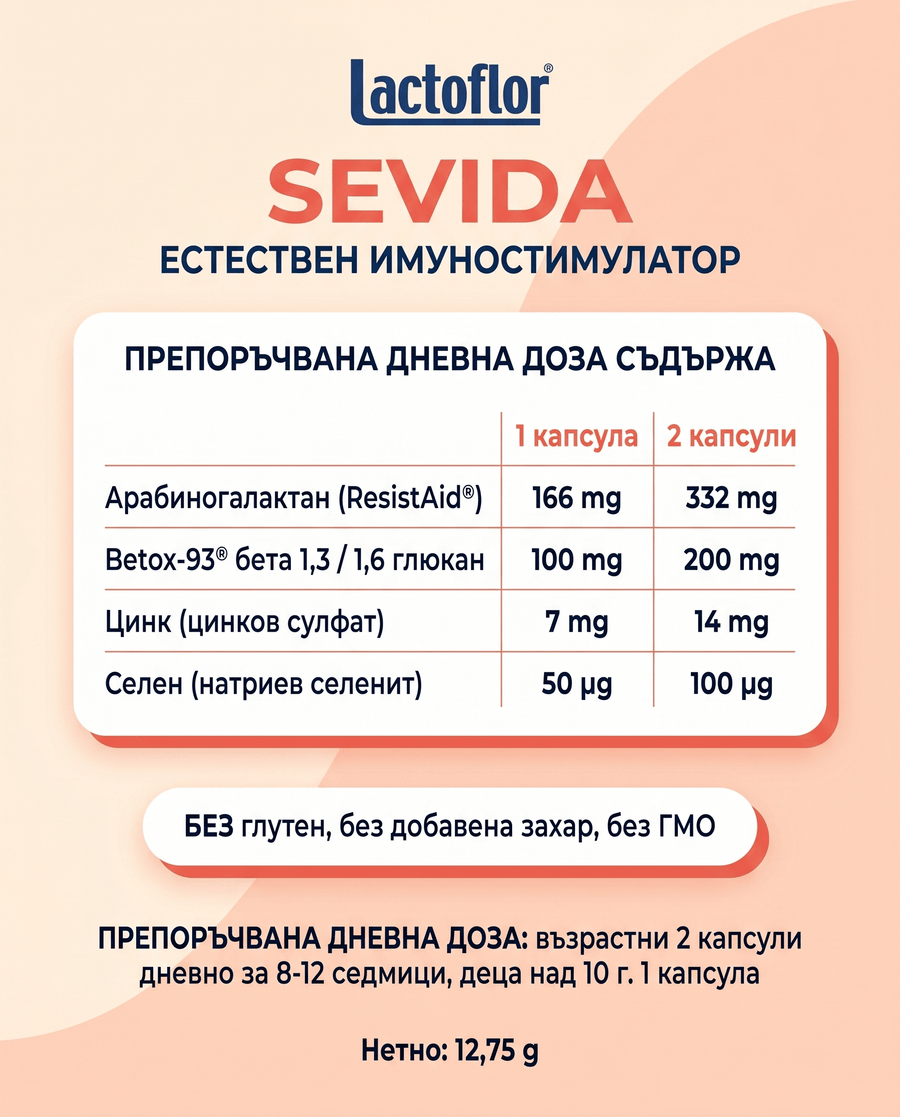 Lactoflor®

SEVIDA

ЕСТЕСТВЕН ИМУНОСТИМУЛАТОР

ПРЕПОРЪЧВАНА ДНЕВНА ДОЗА СЪДЪРЖА

| | 1 капсула | 2 капсули |
|---|---|---|
| Арабиногалактан (ResistAid®) | 166 mg | 332 mg |
| Betox-93® бета 1,3 / 1,6 глюкан | 100 mg | 200 mg |
| Цинк (цинков сулфат) | 7 mg | 14 mg |
| Селен (натриев селенит) | 50 µg | 100 µg |

БЕЗ глутен, без добавена захар, без ГМО

ПРЕПОРЪЧВАНА ДНЕВНА ДОЗА: възрастни 2 капсули дневно за 8-12 седмици, деца над 10 г. 1 капсула

Нетно: 12,75 g